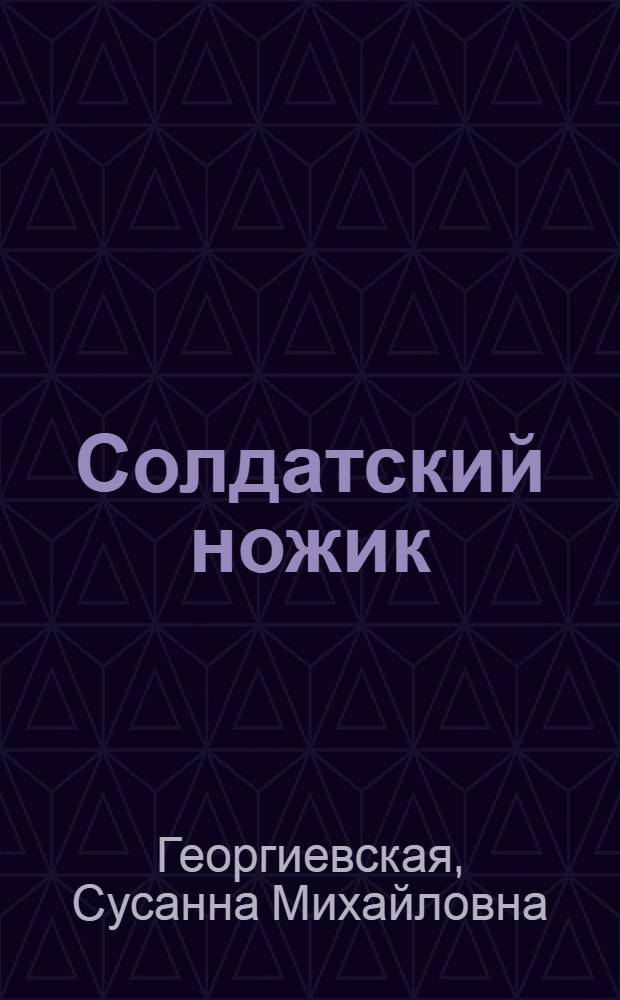 Солдатский ножик

Георгиевская, Сусанна Михайловна